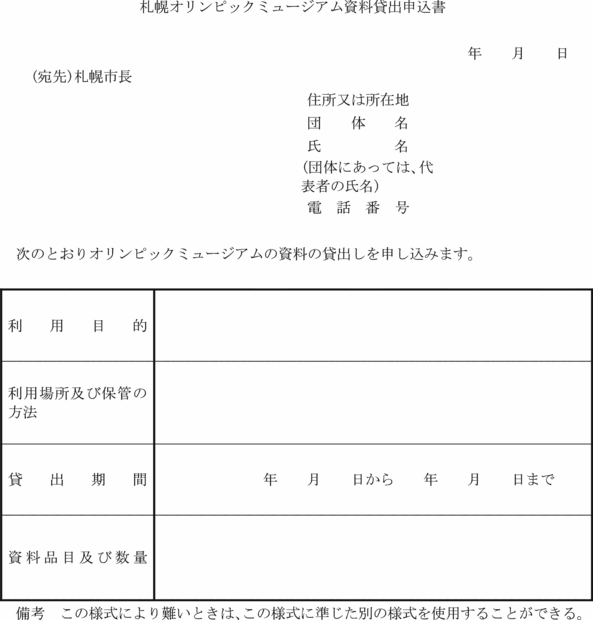 札幌オリンピックミュージアム資料貸出申込書

年　月　日

(宛先)札幌市長

住所又は所在地
団　体　名
氏　　名
(団体にあっては、代表者の氏名)
電　話　番　号

次のとおりオリンピックミュージアムの資料の貸出しを申し込みます。

| 利　用　目　的 | |
|---|---|
| 利用場所及び保管の方法 | |
| 貸　出　期　間 | 年　月　日から　年　月　日まで |
| 資料品目及び数量 | |

備考　この様式により難いときは、この様式に準じた別の様式を使用することができる。